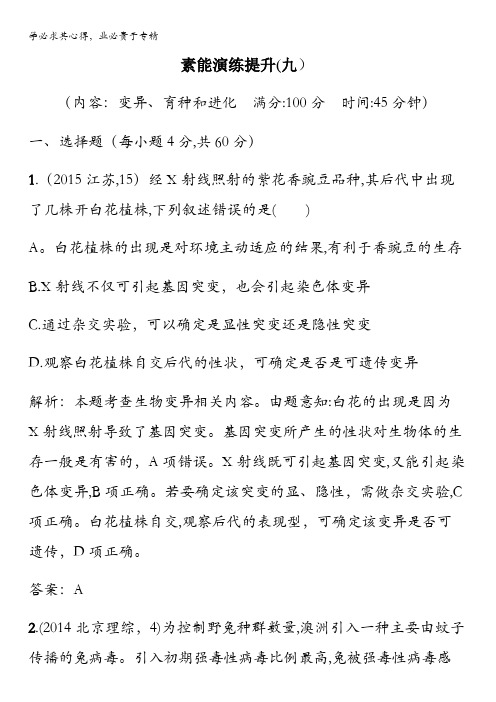 学必求其心得，业必贵于专精

素能演练提升(九)

(内容：变异、育种和进化　满分:100 分　时间:45 分钟)

一、选择题（每小题 4 分,共 60 分）

1.（2015 江苏,15）经 X 射线照射的紫花香豌豆品种,其后代中出现了几株开白花植株,下列叙述错误的是(　　)

A。白花植株的出现是对环境主动适应的结果,有利于香豌豆的生存

B.X 射线不仅可引起基因突变，也会引起染色体变异

C.通过杂交实验，可以确定是显性突变还是隐性突变

D.观察白花植株自交后代的性状，可确定是否是可遗传变异

解析：本题考查生物变异相关内容。由题意知:白花的出现是因为 X 射线照射导致了基因突变。基因突变所产生的性状对生物体的生存一般是有害的，A 项错误。X 射线既可引起基因突变,又能引起染色体变异,B 项正确。若要确定该突变的显、隐性，需做杂交实验,C 项正确。白花植株自交,观察后代的表现型，可确定该变异是否可遗传，D 项正确。

答案：A

2.(2014 北京理综，4)为控制野兔种群数量,澳洲引入一种主要由蚊子传播的兔病毒。引入初期强毒性病毒比例最高,兔被强毒性病毒感